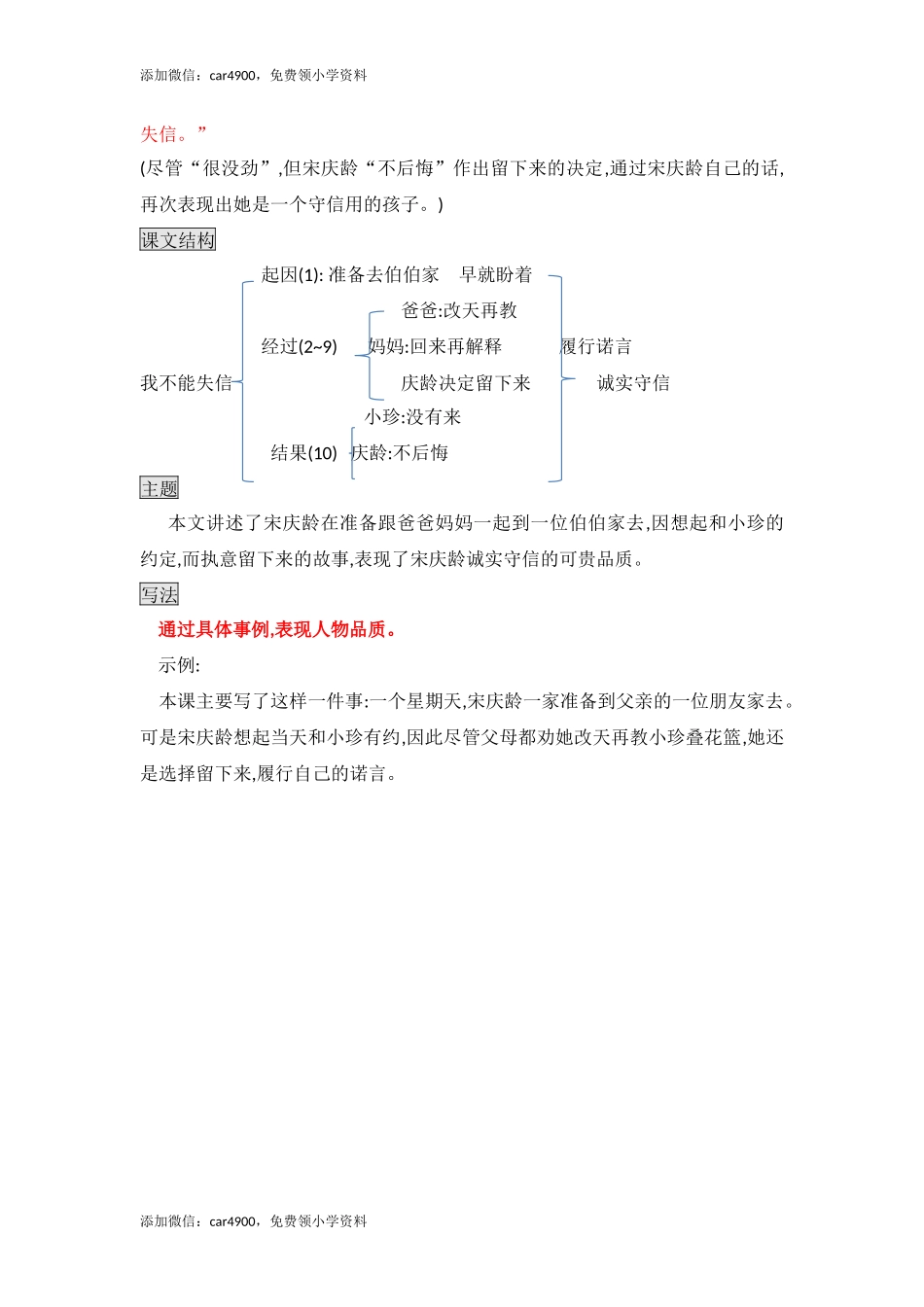 添加微信：car4900，免费领小学资料

失信。”

(尽管“很没劲”,但宋庆龄“不后悔”作出留下来的决定,通过宋庆龄自己的话,再次表现出她是一个守信用的孩子。)

课文结构

我不能失信

起因(1): 准备去伯伯家　早就盼着

经过(2~9)
爸爸:改天再教
妈妈:回来再解释
庆龄决定留下来

结果(10)
小珍:没有来
庆龄:不后悔

履行诺言

诚实守信

主题

本文讲述了宋庆龄在准备跟爸爸妈妈一起到一位伯伯家去,因想起和小珍的约定,而执意留下来的故事,表现了宋庆龄诚实守信的可贵品质。

写法

通过具体事例,表现人物品质。

示例:

本课主要写了这样一件事:一个星期天,宋庆龄一家准备到父亲的一位朋友家去。可是宋庆龄想起当天和小珍有约,因此尽管父母都劝她改天再教小珍叠花篮,她还是选择留下来,履行自己的诺言。

添加微信：car4900，免费领小学资料